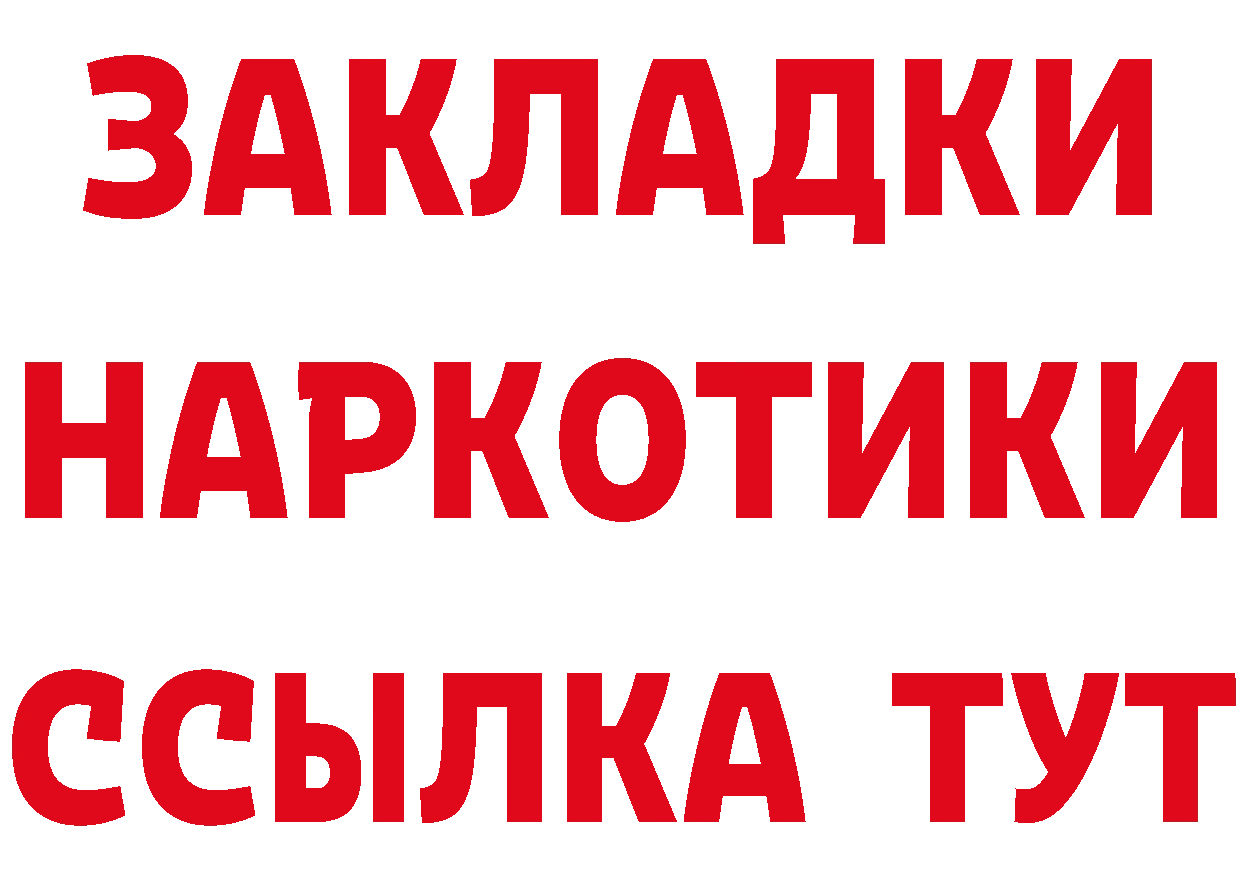 ЗАКЛАДКИ
НАРКОТИКИ
ССЫЛКА ТУТ